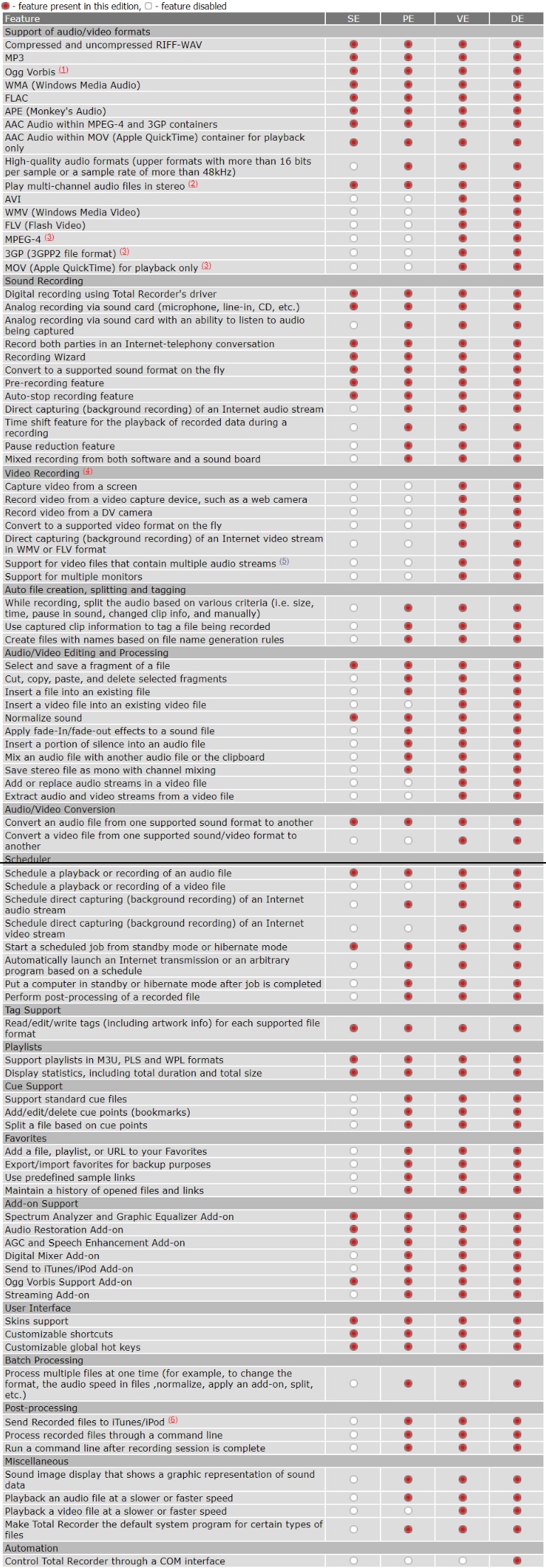 ● - feature present in this edition, ○ - feature disabled

| Feature | SE | PE | VE | DE |
|---|---|---|---|---|
| Support of audio/video formats | | | | |
| Compressed and uncompressed RIFF-WAV | ● | ● | ● | ● |
| MP3 | ● | ● | ● | ● |
| Ogg Vorbis (1) | ● | ● | ● | ● |
| WMA (Windows Media Audio) | ● | ● | ● | ● |
| FLAC | ● | ● | ● | ● |
| APE (Monkey's Audio) | ● | ● | ● | ● |
| AAC Audio within MPEG-4 and 3GP containers | ● | ● | ● | ● |
| AAC Audio within MOV (Apple QuickTime) container for playback only | ● | ● | ● | ● |
| High-quality audio formats (upper formats with more than 16 bits per sample or a sample rate of more than 48kHz) | ○ | ● | ● | ● |
| Play multi-channel audio files in stereo (2) | ● | ● | ● | ● |
| AVI | ○ | ○ | ● | ● |
| WMV (Windows Media Video) | ○ | ○ | ● | ● |
| FLV (Flash Video) | ○ | ○ | ● | ● |
| MPEG-4 (3) | ○ | ○ | ● | ● |
| 3GP (3GPP2 file format) (3) | ○ | ○ | ● | ● |
| MOV (Apple QuickTime) for playback only (3) | ○ | ○ | ● | ● |
| Sound Recording | | | | |
| Digital recording using Total Recorder's driver | ● | ● | ● | ● |
| Analog recording via sound card (microphone, line-in, CD, etc.) | ● | ● | ● | ● |
| Analog recording via sound card with an ability to listen to audio being captured | ○ | ● | ● | ● |
| Record both parties in an Internet-telephony conversation | ● | ● | ● | ● |
| Recording Wizard | ● | ● | ● | ● |
| Convert to a supported sound format on the fly | ● | ● | ● | ● |
| Pre-recording feature | ● | ● | ● | ● |
| Auto-stop recording feature | ● | ● | ● | ● |
| Direct capturing (background recording) of an Internet audio stream | ○ | ● | ● | ● |
| Time shift feature for the playback of recorded data during a recording | ○ | ● | ● | ● |
| Pause reduction feature | ○ | ● | ● | ● |
| Mixed recording from both software and a sound board | ○ | ● | ● | ● |
| Video Recording (4) | | | | |
| Capture video from a screen | ○ | ○ | ● | ● |
| Record video from a video capture device, such as a web camera | ○ | ○ | ● | ● |
| Record video from a DV camera | ○ | ○ | ● | ● |
| Convert to a supported video format on the fly | ○ | ○ | ● | ● |
| Direct capturing (background recording) of an Internet video stream in WMV or FLV format | ○ | ○ | ● | ● |
| Support for video files that contain multiple audio streams (5) | ○ | ○ | ● | ● |
| Support for multiple monitors | ○ | ○ | ● | ● |
| Auto file creation, splitting and tagging | | | | |
| While recording, split the audio based on various criteria (i.e. size, time, pause in sound, changed clip info, and manually) | ○ | ● | ● | ● |
| Use captured clip information to tag a file being recorded | ○ | ● | ● | ● |
| Create files with names based on file name generation rules | ○ | ● | ● | ● |
| Audio/Video Editing and Processing | | | | |
| Select and save a fragment of a file | ● | ● | ● | ● |
| Cut, copy, paste, and delete selected fragments | ○ | ● | ● | ● |
| Insert a file into an existing file | ○ | ● | ● | ● |
| Insert a video file into an existing video file | ○ | ○ | ● | ● |
| Normalize sound | ● | ● | ● | ● |
| Apply fade-In/fade-out effects to a sound file | ○ | ● | ● | ● |
| Insert a portion of silence into an audio file | ○ | ● | ● | ● |
| Mix an audio file with another audio file or the clipboard | ○ | ● | ● | ● |
| Save stereo file as mono with channel mixing | ○ | ● | ● | ● |
| Add or replace audio streams in a video file | ○ | ○ | ● | ● |
| Extract audio and video streams from a video file | ○ | ○ | ● | ● |
| Audio/Video Conversion | | | | |
| Convert an audio file from one supported sound format to another | ● | ● | ● | ● |
| Convert a video file from one supported sound/video format to another | ○ | ○ | ● | ● |
| Scheduler | | | | |
| Schedule a playback or recording of an audio file | ● | ● | ● | ● |
| Schedule a playback or recording of a video file | ○ | ○ | ● | ● |
| Schedule direct capturing (background recording) of an Internet audio stream | ○ | ● | ● | ● |
| Schedule direct capturing (background recording) of an Internet video stream | ○ | ○ | ● | ● |
| Start a scheduled job from standby mode or hibernate mode | ● | ● | ● | ● |
| Automatically launch an Internet transmission or an arbitrary program based on a schedule | ○ | ● | ● | ● |
| Put a computer in standby or hibernate mode after job is completed | ○ | ● | ● | ● |
| Perform post-processing of a recorded file | ○ | ● | ● | ● |
| Tag Support | | | | |
| Read/edit/write tags (including artwork info) for each supported file format | ● | ● | ● | ● |
| Playlists | | | | |
| Support playlists in M3U, PLS and WPL formats | ● | ● | ● | ● |
| Display statistics, including total duration and total size | ● | ● | ● | ● |
| Cue Support | | | | |
| Support standard cue files | ○ | ● | ● | ● |
| Add/edit/delete cue points (bookmarks) | ○ | ● | ● | ● |
| Split a file based on cue points | ○ | ● | ● | ● |
| Favorites | | | | |
| Add a file, playlist, or URL to your Favorites | ○ | ● | ● | ● |
| Export/import favorites for backup purposes | ○ | ● | ● | ● |
| Use predefined sample links | ○ | ● | ● | ● |
| Maintain a history of opened files and links | ○ | ● | ● | ● |
| Add-on Support | | | | |
| Spectrum Analyzer and Graphic Equalizer Add-on | ● | ● | ● | ● |
| Audio Restoration Add-on | ● | ● | ● | ● |
| AGC and Speech Enhancement Add-on | ● | ● | ● | ● |
| Digital Mixer Add-on | ○ | ● | ● | ● |
| Send to iTunes/iPod Add-on | ○ | ● | ● | ● |
| Ogg Vorbis Support Add-on | ● | ● | ● | ● |
| Streaming Add-on | ○ | ● | ● | ● |
| User Interface | | | | |
| Skins support | ● | ● | ● | ● |
| Customizable shortcuts | ● | ● | ● | ● |
| Customizable global hot keys | ● | ● | ● | ● |
| Batch Processing | | | | |
| Process multiple files at one time (for example, to change the format, the audio speed in files ,normalize, apply an add-on, split, etc.) | ○ | ● | ● | ● |
| Post-processing | | | | |
| Send Recorded files to iTunes/iPod (6) | ○ | ● | ● | ● |
| Process recorded files through a command line | ○ | ● | ● | ● |
| Run a command line after recording session is complete | ○ | ● | ● | ● |
| Miscellaneous | | | | |
| Sound image display that shows a graphic representation of sound data | ○ | ● | ● | ● |
| Playback an audio file at a slower or faster speed | ○ | ● | ● | ● |
| Playback a video file at a slower or faster speed | ○ | ○ | ● | ● |
| Make Total Recorder the default system program for certain types of files | ○ | ● | ● | ● |
| Automation | | | | |
| Control Total Recorder through a COM interface | ○ | ○ | ○ | ● |